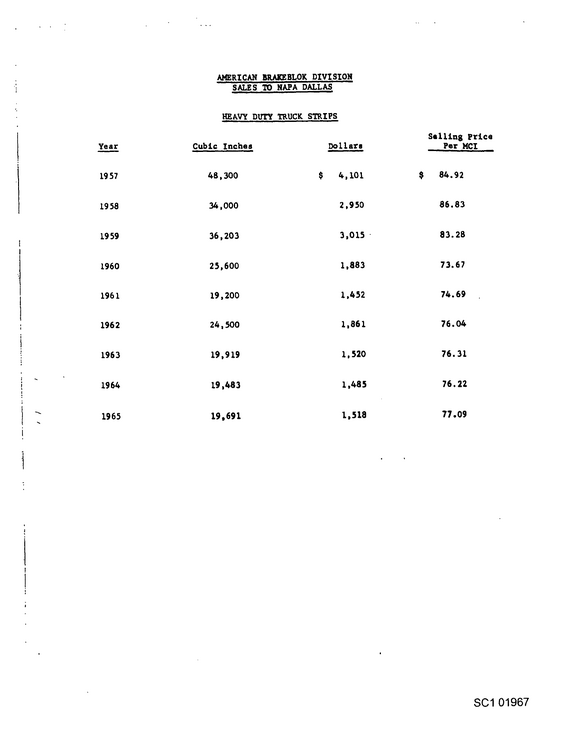 AMERICAN BRAKEBLOK DIVISION
SALES TO NAPA DALLAS

HEAVY DUTY TRUCK STRIPS

| Year | Cubic Inches | Dollars | Selling Price Per MCI |
|---|---|---|---|
| 1957 | 48,300 | $ 4,101 | $ 84.92 |
| 1958 | 34,000 | 2,950 | 86.83 |
| 1959 | 36,203 | 3,015 | 83.28 |
| 1960 | 25,600 | 1,883 | 73.67 |
| 1961 | 19,200 | 1,452 | 74.69 |
| 1962 | 24,500 | 1,861 | 76.04 |
| 1963 | 19,919 | 1,520 | 76.31 |
| 1964 | 19,483 | 1,485 | 76.22 |
| 1965 | 19,691 | 1,518 | 77.09 |

SC1 01967